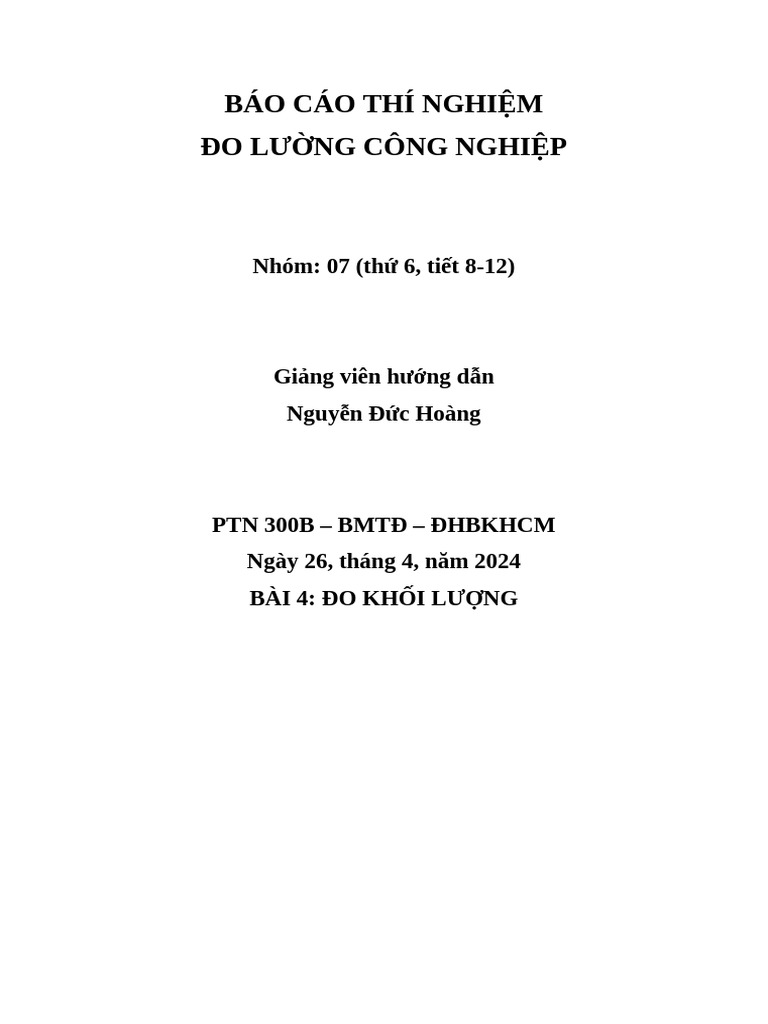 BÁO CÁO THÍ NGHIỆM
ĐO LƯỜNG CÔNG NGHIỆP

Nhóm: 07 (thứ 6, tiết 8-12)

Giảng viên hướng dẫn
Nguyễn Đức Hoàng

PTN 300B – BMTĐ – ĐHBKHCM
Ngày 26, tháng 4, năm 2024
BÀI 4: ĐO KHỐI LƯỢNG